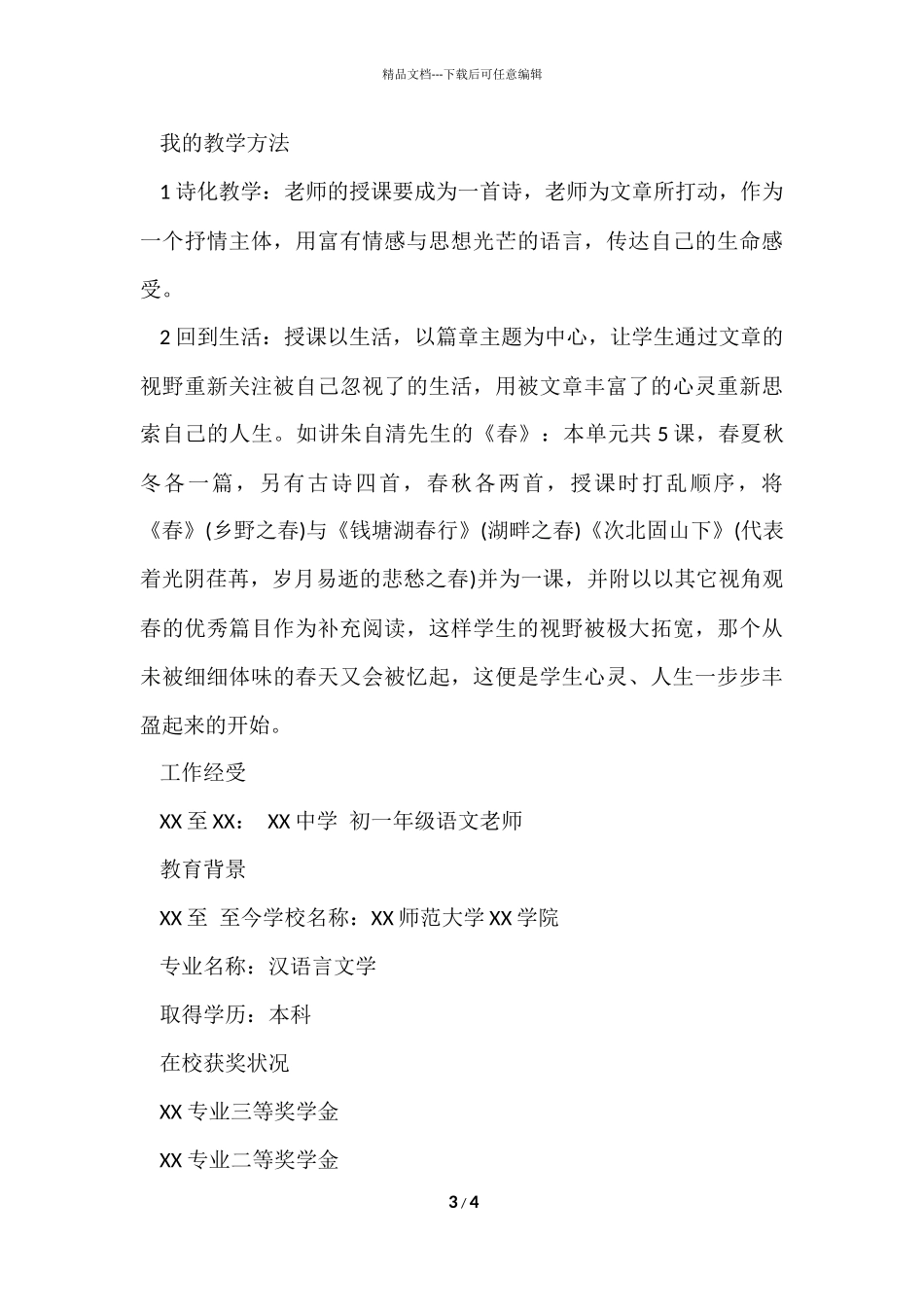 精品文档---下载后可任意编辑

我的教学方法

1 诗化教学：老师的授课要成为一首诗，老师为文章所打动，作为一个抒情主体，用富有情感与思想光芒的语言，传达自己的生命感受。

2 回到生活：授课以生活，以篇章主题为中心，让学生通过文章的视野重新关注被自己忽视了的生活，用被文章丰富了的心灵重新思索自己的人生。如讲朱自清先生的《春》：本单元共 5 课，春夏秋冬各一篇，另有古诗四首，春秋各两首，授课时打乱顺序，将《春》(乡野之春)与《钱塘湖春行》(湖畔之春)《次北固山下》(代表着光阴荏苒，岁月易逝的悲愁之春)并为一课，并附以以其它视角观春的优秀篇目作为补充阅读，这样学生的视野被极大拓宽，那个从未被细细体味的春天又会被忆起，这便是学生心灵、人生一步步丰盈起来的开始。

工作经受

XX 至 XX： XX 中学 初一年级语文老师

教育背景

XX 至 至今学校名称：XX 师范大学 XX 学院

专业名称：汉语言文学

取得学历：本科

在校获奖状况

XX 专业三等奖学金

XX 专业二等奖学金

3 / 4